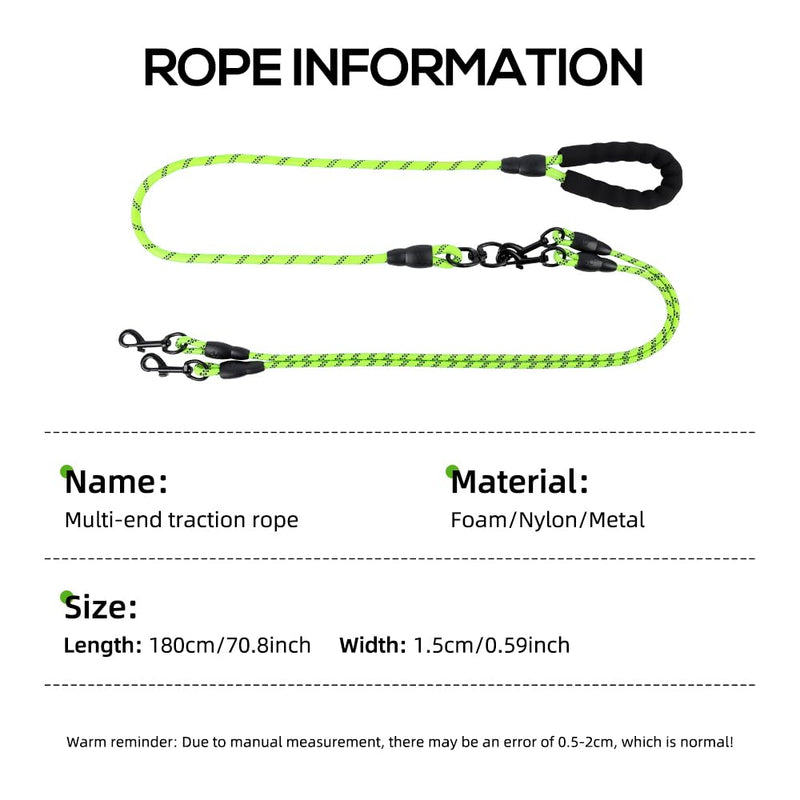 ROPE INFORMATION

Name:
Multi-end traction rope

Material:
Foam/Nylon/Metal

Size:
Length: 180cm/70.8inch Width: 1.5cm/0.59inch

Warm reminder: Due to manual measurement, there may be an error of 0.5-2cm, which is normal!